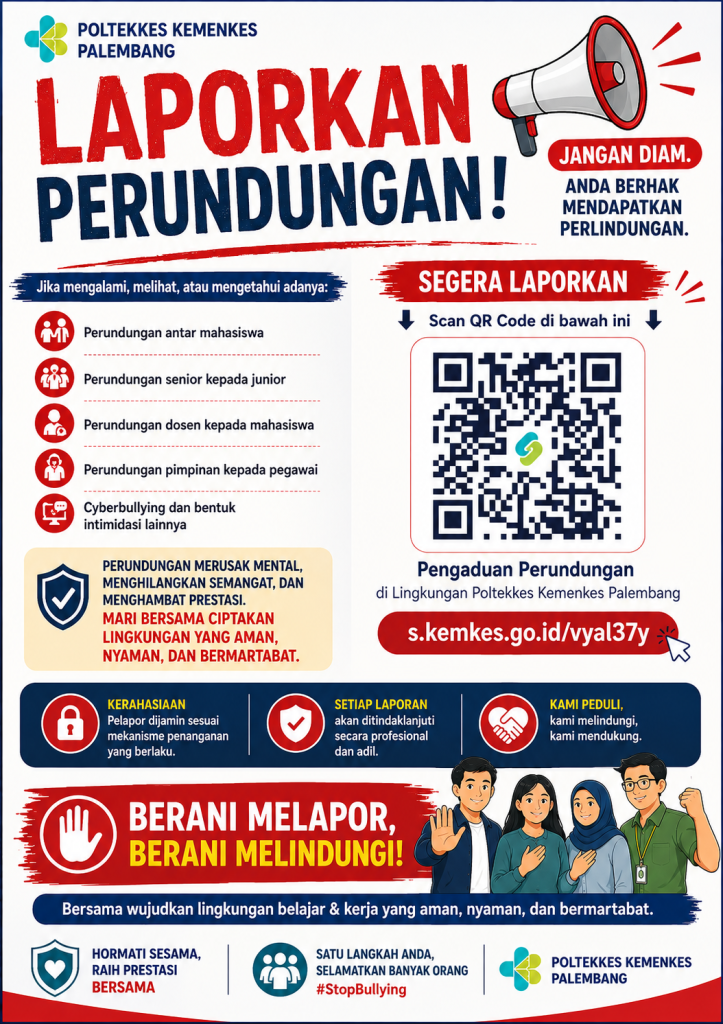 POLTEKKES KEMENKES PALEMBANG

LAPORKAN PERUNDUNGAN!

JANGAN DIAM.
ANDA BERHAK MENDAPATKAN PERLINDUNGAN.

Jika mengalami, melihat, atau mengetahui adanya:

Perundungan antar mahasiswa

Perundungan senior kepada junior

Perundungan dosen kepada mahasiswa

Perundungan pimpinan kepada pegawai

Cyberbullying dan bentuk intimidasi lainnya

PERUNDUNGAN MERUSAK MENTAL, MENGHILANGKAN SEMANGAT, DAN MENGHAMBAT PRESTASI.
MARI BERSAMA CIPTAKAN LINGKUNGAN YANG AMAN, NYAMAN, DAN BERMARTABAT.

SEGERA LAPORKAN

Scan QR Code di bawah ini

Pengaduan Perundungan
di Lingkungan Poltekkes Kemenkes Palembang

s.kemkes.go.id/vyal37y

KERAHASIAAN
Pelapor dijamin sesuai mekanisme penanganan yang berlaku.

SETIAP LAPORAN
akan ditindaklanjuti secara profesional dan adil.

KAMI PEDULI,
kami melindungi, kami mendukung.

BERANI MELAPOR,
BERANI MELINDUNGI!

Bersama wujudkan lingkungan belajar & kerja yang aman, nyaman, dan bermartabat.

HORMATI SESAMA, RAIH PRESTASI BERSAMA

SATU LANGKAH ANDA, SELAMATKAN BANYAK ORANG
#StopBullying

POLTEKKES KEMENKES PALEMBANG